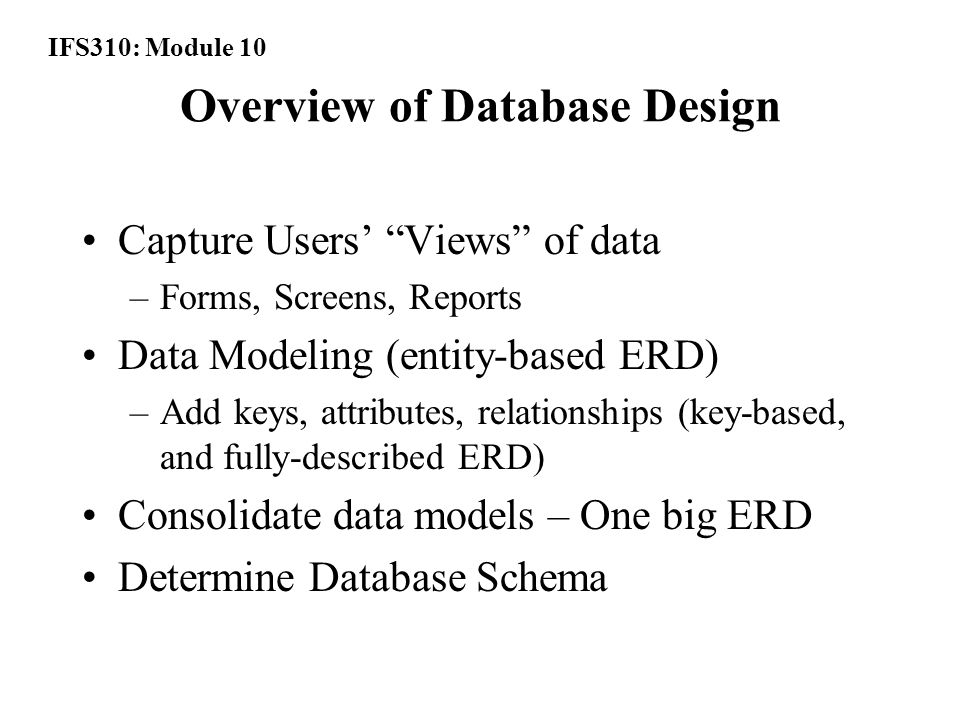 IFS310: Module 10

Overview of Database Design

• Capture Users’ “Views” of data
– Forms, Screens, Reports
• Data Modeling (entity-based ERD)
– Add keys, attributes, relationships (key-based, and fully-described ERD)
• Consolidate data models – One big ERD
• Determine Database Schema